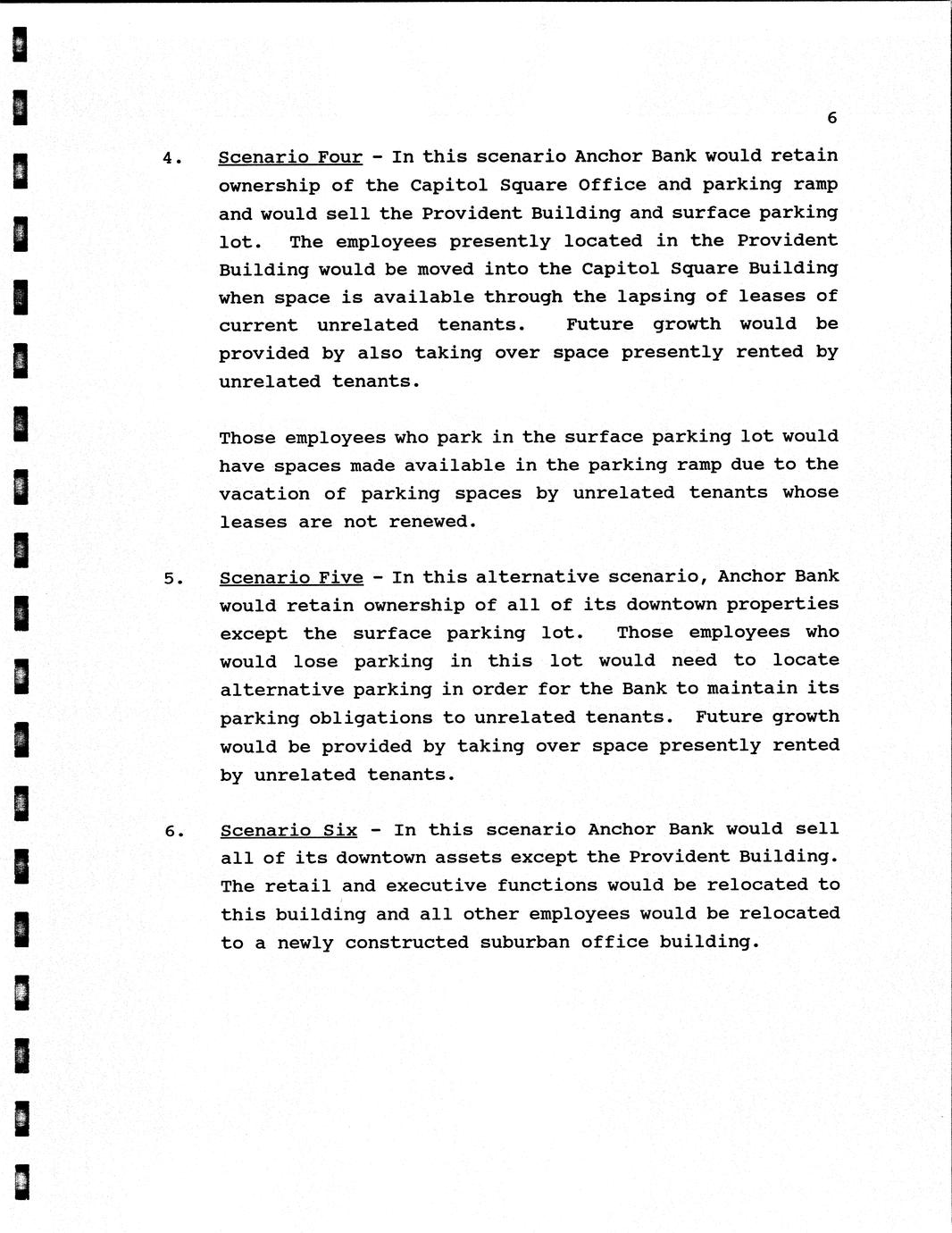 6

4. Scenario Four - In this scenario Anchor Bank would retain ownership of the Capitol Square Office and parking ramp and would sell the Provident Building and surface parking lot. The employees presently located in the Provident Building would be moved into the Capitol Square Building when space is available through the lapsing of leases of current unrelated tenants. Future growth would be provided by also taking over space presently rented by unrelated tenants.

Those employees who park in the surface parking lot would have spaces made available in the parking ramp due to the vacation of parking spaces by unrelated tenants whose leases are not renewed.

5. Scenario Five - In this alternative scenario, Anchor Bank would retain ownership of all of its downtown properties except the surface parking lot. Those employees who would lose parking in this lot would need to locate alternative parking in order for the Bank to maintain its parking obligations to unrelated tenants. Future growth would be provided by taking over space presently rented by unrelated tenants.

6. Scenario Six - In this scenario Anchor Bank would sell all of its downtown assets except the Provident Building. The retail and executive functions would be relocated to this building and all other employees would be relocated to a newly constructed suburban office building.